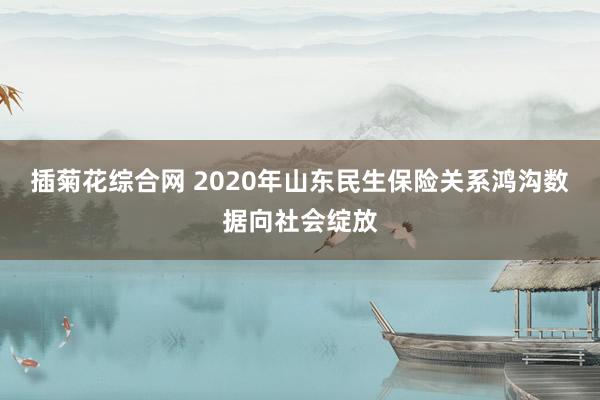 插菊花综合网 2020年山东民生保险关系鸿沟数据向社会绽放